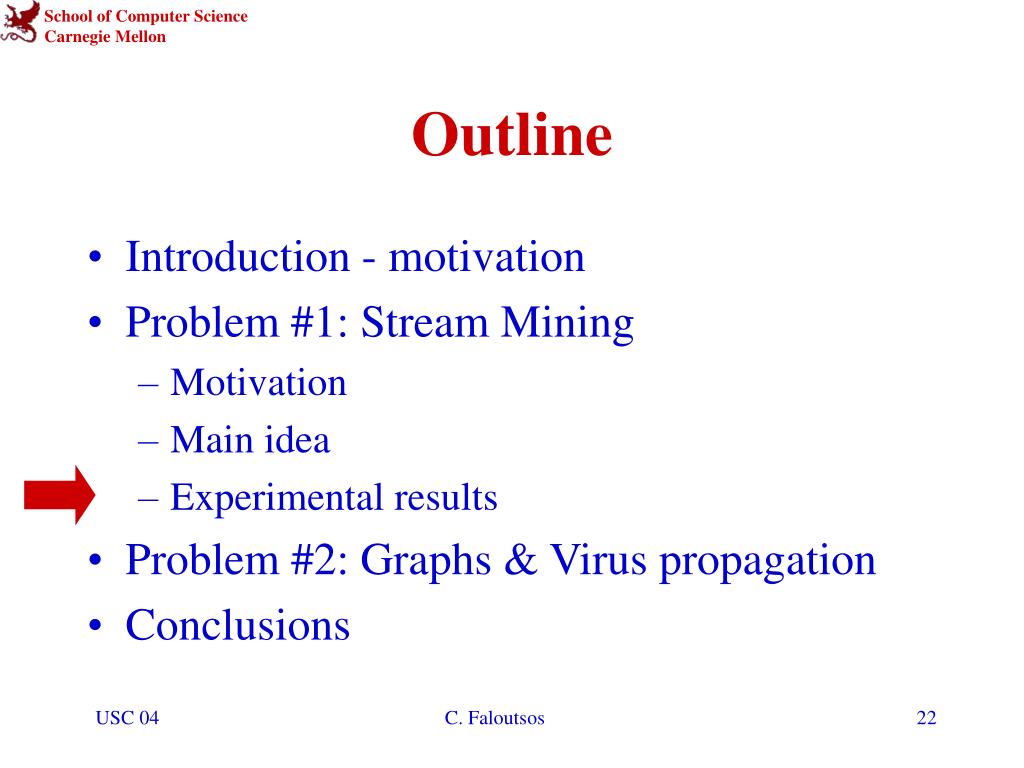 School of Computer Science
Carnegie Mellon

Outline

• Introduction - motivation
• Problem #1: Stream Mining
– Motivation
– Main idea
– Experimental results
• Problem #2: Graphs & Virus propagation
• Conclusions

USC 04
C. Faloutsos
22